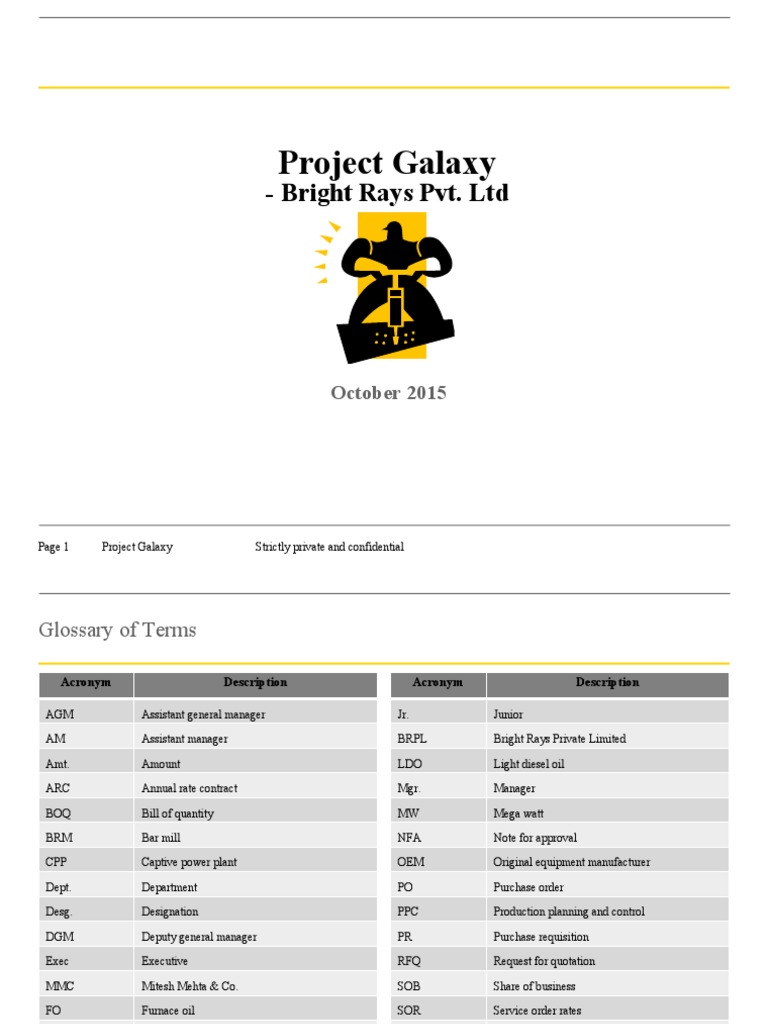 Project Galaxy
- Bright Rays Pvt. Ltd

October 2015

Page 1 Project Galaxy Strictly private and confidential

Glossary of Terms

| Acronym | Description |
|---|---|
| AGM | Assistant general manager |
| AM | Assistant manager |
| Amt. | Amount |
| ARC | Annual rate contract |
| BOQ | Bill of quantity |
| BRM | Bar mill |
| CPP | Captive power plant |
| Dept. | Department |
| Desg. | Designation |
| DGM | Deputy general manager |
| Exec | Executive |
| MMC | Mitesh Mehta & Co. |
| FO | Furnace oil |

| Acronym | Description |
|---|---|
| Jr. | Junior |
| BRPL | Bright Rays Private Limited |
| LDO | Light diesel oil |
| Mgr. | Manager |
| MW | Mega watt |
| NFA | Note for approval |
| OEM | Original equipment manufacturer |
| PO | Purchase order |
| PPC | Production planning and control |
| PR | Purchase requisition |
| RFQ | Request for quotation |
| SOB | Share of business |
| SOR | Service order rates |